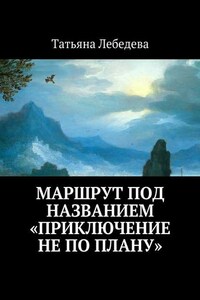 Татьяна Лебедева

МАРШРУТ ПОД НАЗВАНИЕМ «ПРИКЛЮЧЕНИЕ НЕ ПО ПЛАНУ»